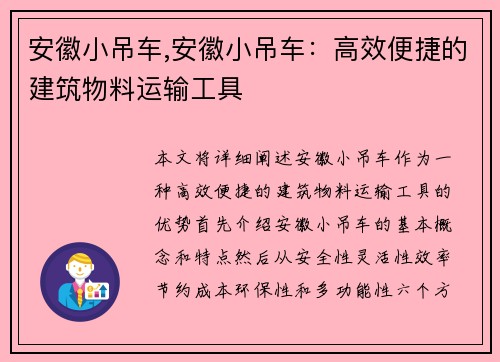 安徽小吊车,安徽小吊车：高效便捷的建筑物料运输工具

本文将详细阐述安徽小吊车作为一种高效便捷的建筑物料运输工具的优势首先介绍安徽小吊车的基本概念和特点然后从安全性灵活性效率节约成本环保性和多功能性六个方